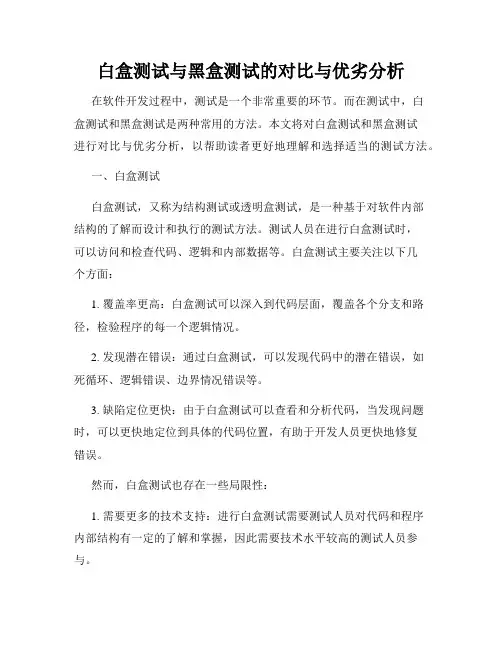 白盒测试与黑盒测试的对比与优劣分析

在软件开发过程中，测试是一个非常重要的环节。而在测试中，白盒测试和黑盒测试是两种常用的方法。本文将对白盒测试和黑盒测试进行对比与优劣分析，以帮助读者更好地理解和选择适当的测试方法。

一、白盒测试

白盒测试，又称为结构测试或透明盒测试，是一种基于对软件内部结构的了解而设计和执行的测试方法。测试人员在进行白盒测试时，可以访问和检查代码、逻辑和内部数据等。白盒测试主要关注以下几个方面：

1. 覆盖率更高：白盒测试可以深入到代码层面，覆盖各个分支和路径，检验程序的每一个逻辑情况。

2. 发现潜在错误：通过白盒测试，可以发现代码中的潜在错误，如死循环、逻辑错误、边界情况错误等。

3. 缺陷定位更快：由于白盒测试可以查看和分析代码，当发现问题时，可以更快地定位到具体的代码位置，有助于开发人员更快地修复错误。

然而，白盒测试也存在一些局限性：

1. 需要更多的技术支持：进行白盒测试需要测试人员对代码和程序内部结构有一定的了解和掌握，因此需要技术水平较高的测试人员参与。